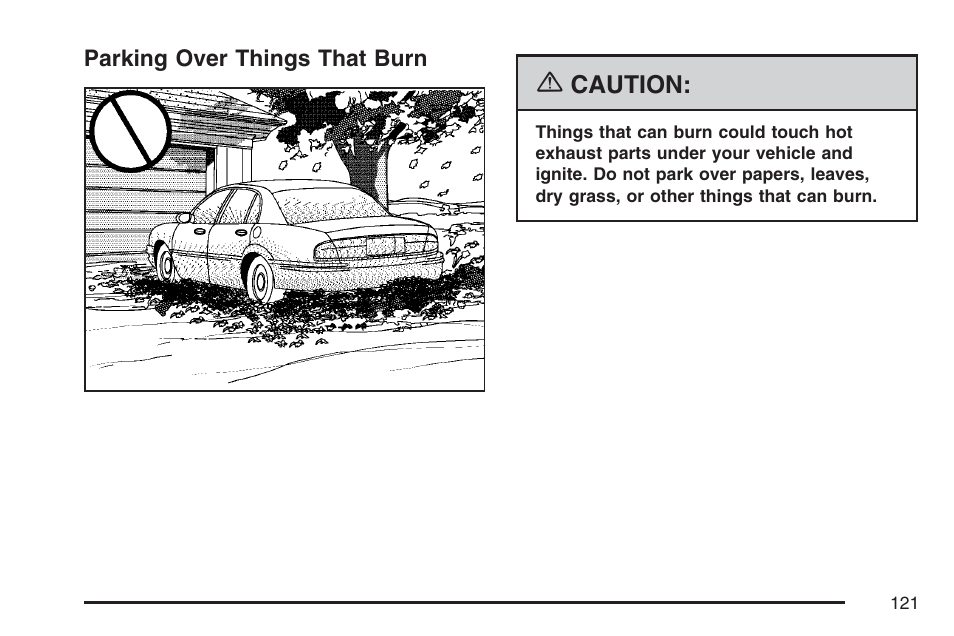 Parking Over Things That Burn

⚠ CAUTION:

Things that can burn could touch hot exhaust parts under your vehicle and ignite. Do not park over papers, leaves, dry grass, or other things that can burn.

121